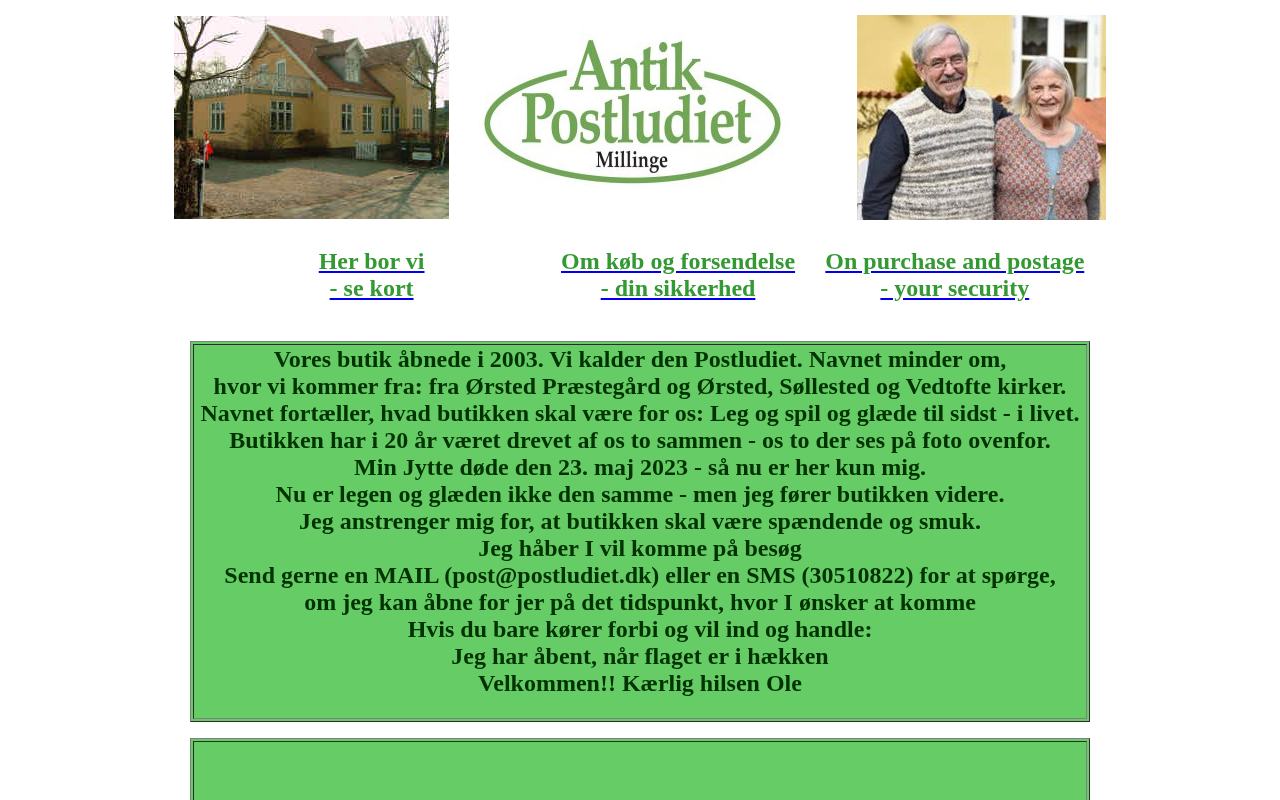 Antik Postludiet Millinge

Her bor vi
- se kort

Om køb og forsendelse
- din sikkerhed

On purchase and postage
- your security

Vores butik åbnede i 2003. Vi kalder den Postludiet. Navnet minder om,
hvor vi kommer fra: fra Ørsted Præstegård og Ørsted, Søllested og Vedtofte kirker.
Navnet fortæller, hvad butikken skal være for os: Leg og spil og glæde til sidst - i livet.
Butikken har i 20 år været drevet af os to sammen - os to der ses på foto ovenfor.
Min Jytte døde den 23. maj 2023 - så nu er her kun mig.
Nu er legen og glæden ikke den samme - men jeg fører butikken videre.
Jeg anstrenger mig for, at butikken skal være spændende og smuk.
Jeg håber I vil komme på besøg
Send gerne en MAIL (post@postludiet.dk) eller en SMS (30510822) for at spørge,
om jeg kan åbne for jer på det tidspunkt, hvor I ønsker at komme
Hvis du bare kører forbi og vil ind og handle:
Jeg har åbent, når flaget er i hækken
Velkommen!! Kærlig hilsen Ole